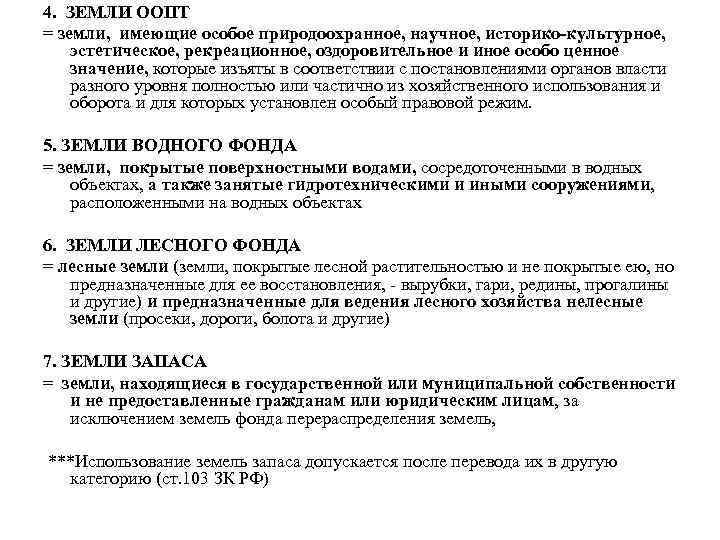 4. ЗЕМЛИ ООПТ
= земли, имеющие особое природоохранное, научное, историко-культурное, эстетическое, рекреационное, оздоровительное и иное особо ценное значение, которые изъяты в соответствии с постановлениями органов власти разного уровня полностью или частично из хозяйственного использования и оборота и для которых установлен особый правовой режим.

5. ЗЕМЛИ ВОДНОГО ФОНДА
= земли, покрытые поверхностными водами, сосредоточенными в водных объектах, а также занятые гидротехническими и иными сооружениями, расположенными на водных объектах

6. ЗЕМЛИ ЛЕСНОГО ФОНДА
= лесные земли (земли, покрытые лесной растительностью и не покрытые ею, но предназначенные для ее восстановления, - вырубки, гари, редины, прогалины и другие) и предназначенные для ведения лесного хозяйства нелесные земли (просеки, дороги, болота и другие)

7. ЗЕМЛИ ЗАПАСА
= земли, находящиеся в государственной или муниципальной собственности и не предоставленные гражданам или юридическим лицам, за исключением земель фонда перераспределения земель,

***Использование земель запаса допускается после перевода их в другую категорию (ст.103 ЗК РФ)